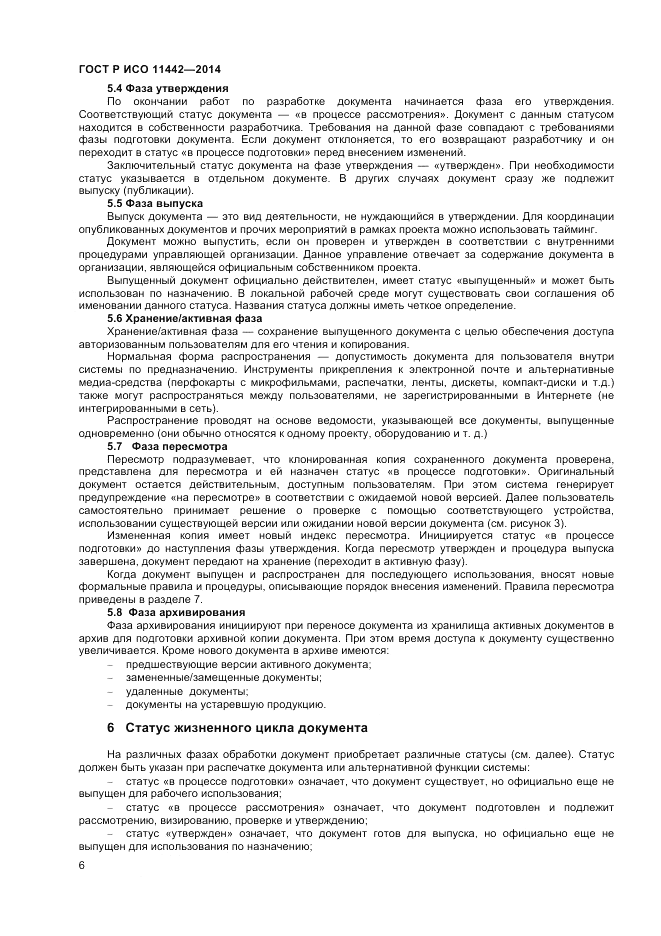 ГОСТ Р ИСО 11442—2014

5.4 Фаза утверждения

По окончании работ по разработке документа начинается фаза его утверждения. Соответствующий статус документа — «в процессе рассмотрения». Документ с данным статусом находится в собственности разработчика. Требования на данной фазе совпадают с требованиями фазы подготовки документа. Если документ отклоняется, то его возвращают разработчику и он переходит в статус «в процессе подготовки» перед внесением изменений.

Заключительный статус документа на фазе утверждения — «утвержден». При необходимости статус указывается в отдельном документе. В других случаях документ сразу же подлежит выпуску (публикации).

5.5 Фаза выпуска

Выпуск документа — это вид деятельности, не нуждающийся в утверждении. Для координации опубликованных документов и прочих мероприятий в рамках проекта можно использовать тайминг.

Документ можно выпустить, если он проверен и утвержден в соответствии с внутренними процедурами управляющей организации. Данное управление отвечает за содержание документа в организации, являющейся официальным собственником проекта.

Выпущенный документ официально действителен, имеет статус «выпущенный» и может быть использован по назначению. В локальной рабочей среде могут существовать свои соглашения об именовании данного статуса. Названия статуса должны иметь четкое определение.

5.6 Хранение/активная фаза

Хранение/активная фаза — сохранение выпущенного документа с целью обеспечения доступа авторизованным пользователям для его чтения и копирования.

Нормальная форма распространения — допустимость документа для пользователя внутри системы по предназначению. Инструменты прикрепления к электронной почте и альтернативные медиа-средства (перфокарты с микрофильмами, распечатки, ленты, дискеты, компакт-диски и т.д.) также могут распространяться между пользователями, не зарегистрированными в Интернете (не интегрированными в сеть).

Распространение проводят на основе ведомости, указывающей все документы, выпущенные одновременно (они обычно относятся к одному проекту, оборудованию и т. д.)

5.7 Фаза пересмотра

Пересмотр подразумевает, что клонированная копия сохраненного документа проверена, представлена для пересмотра и ей назначен статус «в процессе подготовки». Оригинальный документ остается действительным, доступным пользователям. При этом система генерирует предупреждение «на пересмотре» в соответствии с ожидаемой новой версией. Далее пользователь самостоятельно принимает решение о проверке с помощью соответствующего устройства, использовании существующей версии или ожидании новой версии документа (см. рисунок 3).

Измененная копия имеет новый индекс пересмотра. Инициируется статус «в процессе подготовки» до наступления фазы утверждения. Когда пересмотр утвержден и процедура выпуска завершена, документ передают на хранение (переходит в активную фазу).

Когда документ выпущен и распространен для последующего использования, вносят новые формальные правила и процедуры, описывающие порядок внесения изменений. Правила пересмотра приведены в разделе 7.

5.8 Фаза архивирования

Фаза архивирования инициируют при переносе документа из хранилища активных документов в архив для подготовки архивной копии документа. При этом время доступа к документу существенно увеличивается. Кроме нового документа в архиве имеются:

– предшествующие версии активного документа;
– замененные/замещенные документы;
– удаленные документы;
– документы на устаревшую продукцию.

6 Статус жизненного цикла документа

На различных фазах обработки документ приобретает различные статусы (см. далее). Статус должен быть указан при распечатке документа или альтернативной функции системы:

– статус «в процессе подготовки» означает, что документ существует, но официально еще не выпущен для рабочего использования;

– статус «в процессе рассмотрения» означает, что документ подготовлен и подлежит рассмотрению, визированию, проверке и утверждению;

– статус «утвержден» означает, что документ готов для выпуска, но официально еще не выпущен для использования по назначению;

6